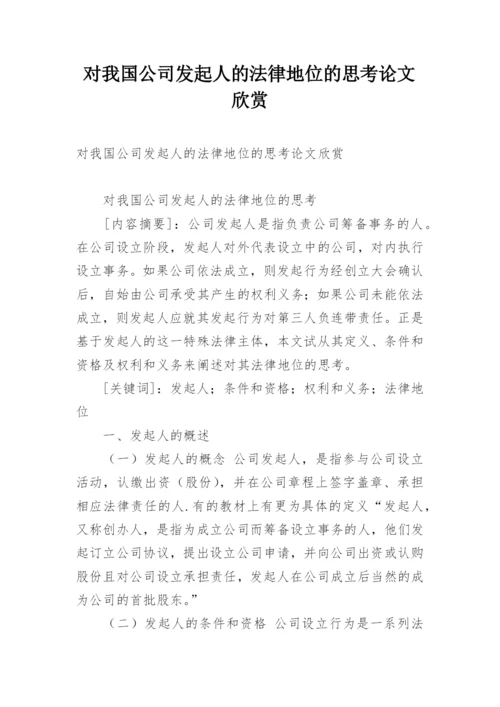 对我国公司发起人的法律地位的思考论文欣赏

对我国公司发起人的法律地位的思考论文欣赏

对我国公司发起人的法律地位的思考

[内容摘要]：公司发起人是指负责公司筹备事务的人。在公司设立阶段，发起人对外代表设立中的公司，对内执行设立事务。如果公司依法成立，则发起行为经创立大会确认后，自始由公司承受其产生的权利义务；如果公司未能依法成立，则发起人应就其发起行为对第三人负连带责任。正是基于发起人的这一特殊法律主体，本文试从其定义、条件和资格及权利和义务来阐述对其法律地位的思考。

[关键词]：发起人；条件和资格；权利和义务；法律地位

一、发起人的概述

（一）发起人的概念 公司发起人，是指参与公司设立活动，认缴出资（股份），并在公司章程上签字盖章、承担相应法律责任的人.有的教材上有更为具体的定义“发起人，又称创办人，是指为成立公司而筹备设立事务的人，他们发起订立公司协议，提出设立公司申请，并向公司出资或认购股份且对公司设立承担责任，发起人在公司成立后当然的成为公司的首批股东。”

（二）发起人的条件和资格 公司设立行为是一系列法